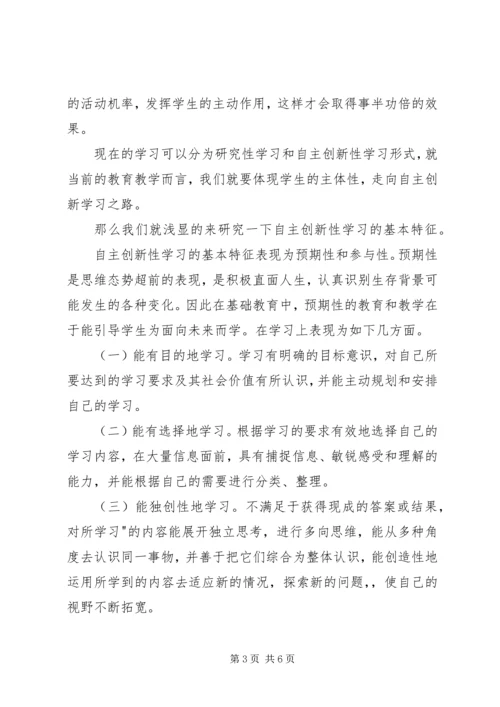 的活动机率，发挥学生的主动作用，这样才会取得事半功倍的效果。

现在的学习可以分为研究性学习和自主创新性学习形式，就当前的教育教学而言，我们就要体现学生的主体性，走向自主创新学习之路。

那么我们就浅显的来研究一下自主创新性学习的基本特征。

自主创新性学习的基本特征表现为预期性和参与性。预期性是思维态势超前的表现，是积极直面人生，认真识别生存背景可能发生的各种变化。因此在基础教育中，预期性的教育和教学在于能引导学生为面向未来而学。在学习上表现为如下几方面。

（一）能有目的地学习。学习有明确的目标意识，对自己所要达到的学习要求及其社会价值有所认识，并能主动规划和安排自己的学习。

（二）能有选择地学习。根据学习的要求有效地选择自己的学习内容，在大量信息面前，具有捕捉信息、敏锐感受和理解的能力，并能根据自己的需要进行分类、整理。

（三）能独创性地学习。不满足于获得现成的答案或结果，对所学习"的内容能展开独立思考，进行多向思维，能从多种角度去认识同一事物，并善于把它们综合为整体认识，能创造性地运用所学到的内容去适应新的情况，探索新的问题，，使自己的视野不断拓宽。

第 3 页 共 6 页